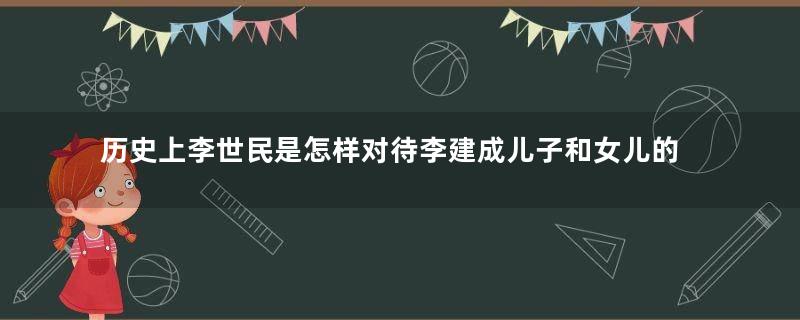 历史上李世民是怎样对待李建成儿子和女儿的